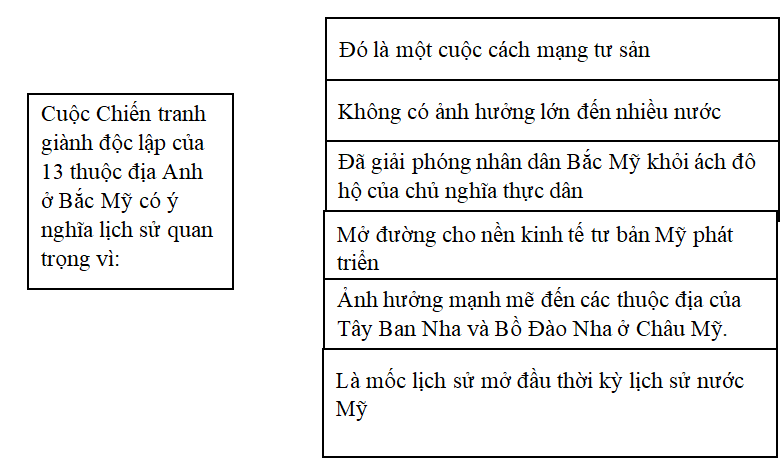 Cuộc Chiến tranh giành độc lập của 13 thuộc địa Anh ở Bắc Mỹ có ý nghĩa lịch sử quan trọng vì:

Đó là một cuộc cách mạng tư sản

Không có ảnh hưởng lớn đến nhiều nước

Đã giải phóng nhân dân Bắc Mỹ khỏi ách đô hộ của chủ nghĩa thực dân

Mở đường cho nền kinh tế tư bản Mỹ phát triển

Ảnh hưởng mạnh mẽ đến các thuộc địa của Tây Ban Nha và Bồ Đào Nha ở Châu Mỹ.

Là mốc lịch sử mở đầu thời kỳ lịch sử nước Mỹ